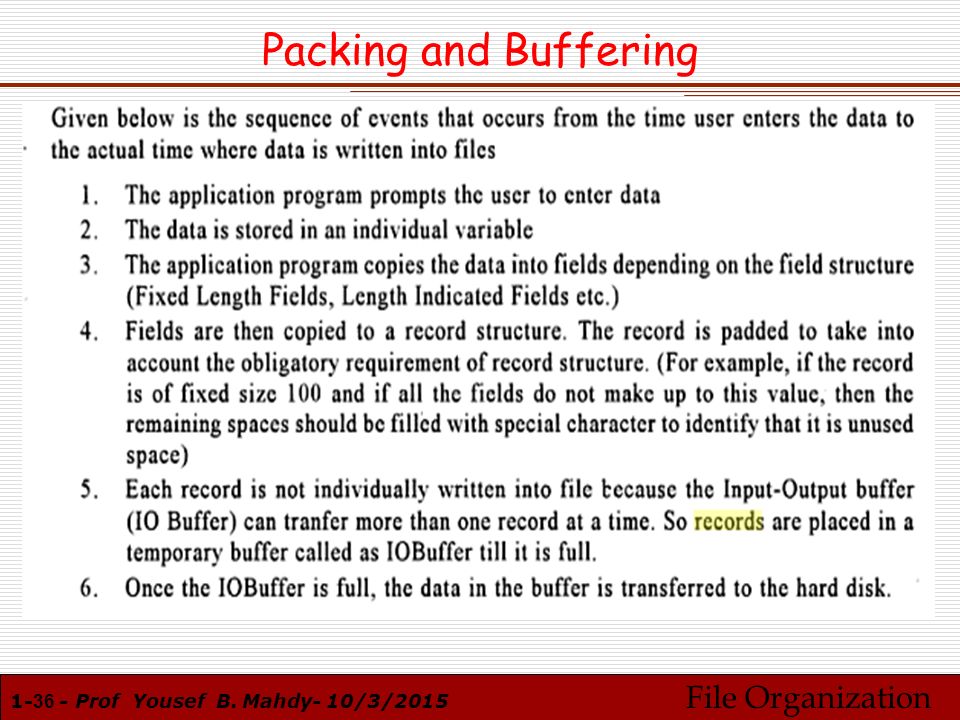 Packing and Buffering

Given below is the sequence of events that occurs from the time user enters the data to the actual time where data is written into files

1. The application program prompts the user to enter data
2. The data is stored in an individual variable
3. The application program copies the data into fields depending on the field structure (Fixed Length Fields, Length Indicated Fields etc.)
4. Fields are then copied to a record structure. The record is padded to take into account the obligatory requirement of record structure. (For example, if the record is of fixed size 100 and if all the fields do not make up to this value, then the remaining spaces should be filled with special character to identify that it is unused space)
5. Each record is not individually written into file because the Input-Output buffer (IO Buffer) can tranfer more than one record at a time. So records are placed in a temporary buffer called as IOBuffer till it is full.
6. Once the IOBuffer is full, the data in the buffer is transferred to the hard disk.

1-36 - Prof Yousef B. Mahdy- 10/3/2015

File Organization